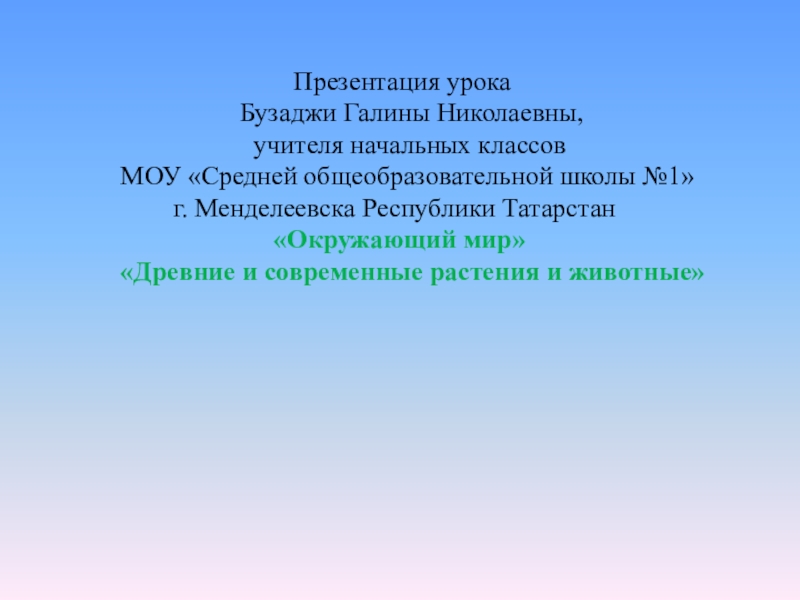 Презентация урока
Бузаджи Галины Николаевны,
учителя начальных классов
МОУ «Средней общеобразовательной школы №1»
г. Менделеевска Республики Татарстан
«Окружающий мир»
«Древние и современные растения и животные»